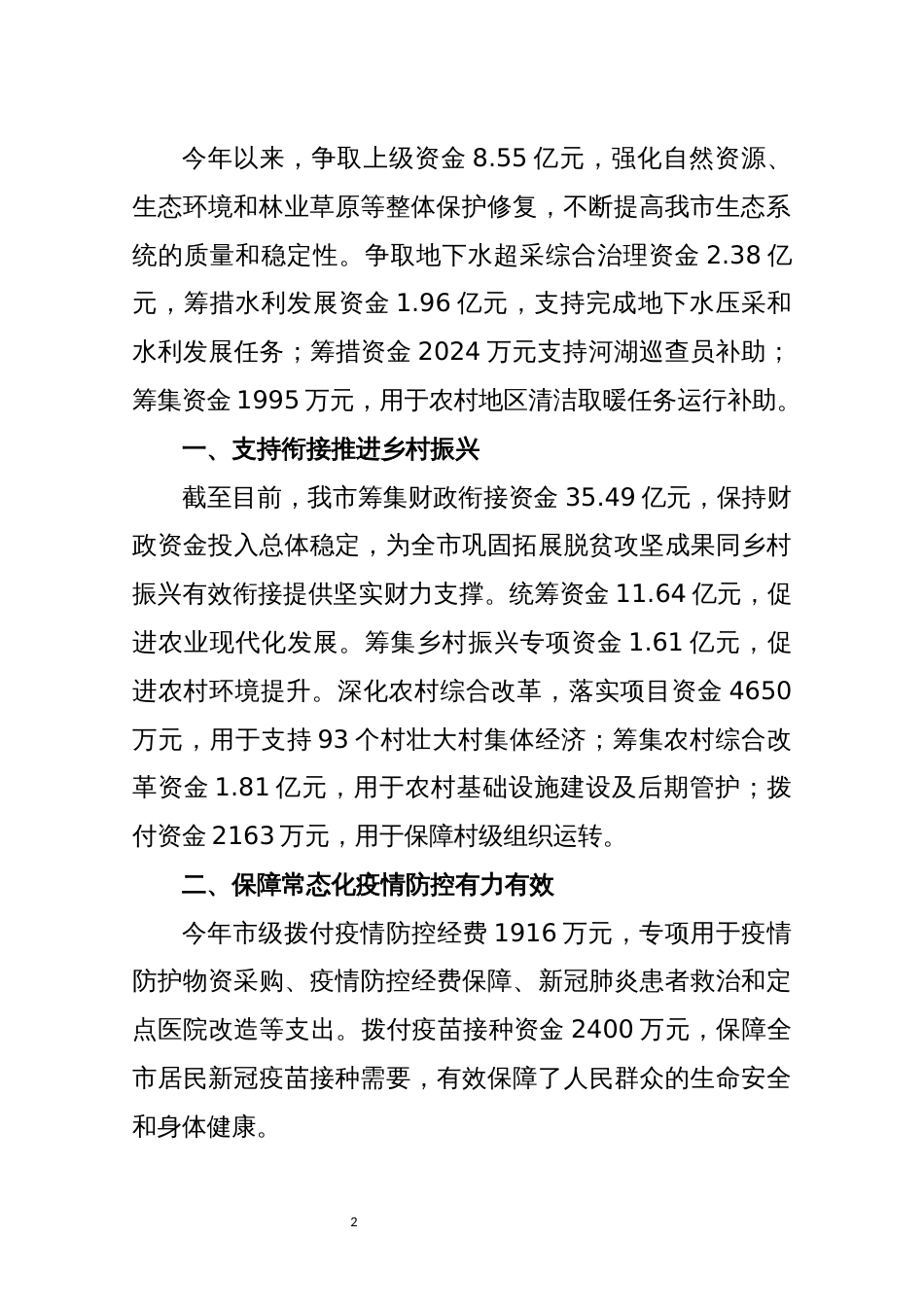 今年以来，争取上级资金 8.55 亿元，强化自然资源、生态环境和林业草原等整体保护修复，不断提高我市生态系统的质量和稳定性。争取地下水超采综合治理资金 2.38 亿元，筹措水利发展资金 1.96 亿元，支持完成地下水压采和水利发展任务；筹措资金 2024 万元支持河湖巡查员补助；筹集资金 1995 万元，用于农村地区清洁取暖任务运行补助。

一、支持衔接推进乡村振兴

截至目前，我市筹集财政衔接资金 35.49 亿元，保持财政资金投入总体稳定，为全市巩固拓展脱贫攻坚成果同乡村振兴有效衔接提供坚实财力支撑。统筹资金 11.64 亿元，促进农业现代化发展。筹集乡村振兴专项资金 1.61 亿元，促进农村环境提升。深化农村综合改革，落实项目资金 4650 万元，用于支持 93 个村壮大村集体经济；筹集农村综合改革资金 1.81 亿元，用于农村基础设施建设及后期管护；拨付资金 2163 万元，用于保障村级组织运转。

二、保障常态化疫情防控有力有效

今年市级拨付疫情防控经费 1916 万元，专项用于疫情防护物资采购、疫情防控经费保障、新冠肺炎患者救治和定点医院改造等支出。拨付疫苗接种资金 2400 万元，保障全市居民新冠疫苗接种需要，有效保障了人民群众的生命安全和身体健康。

2